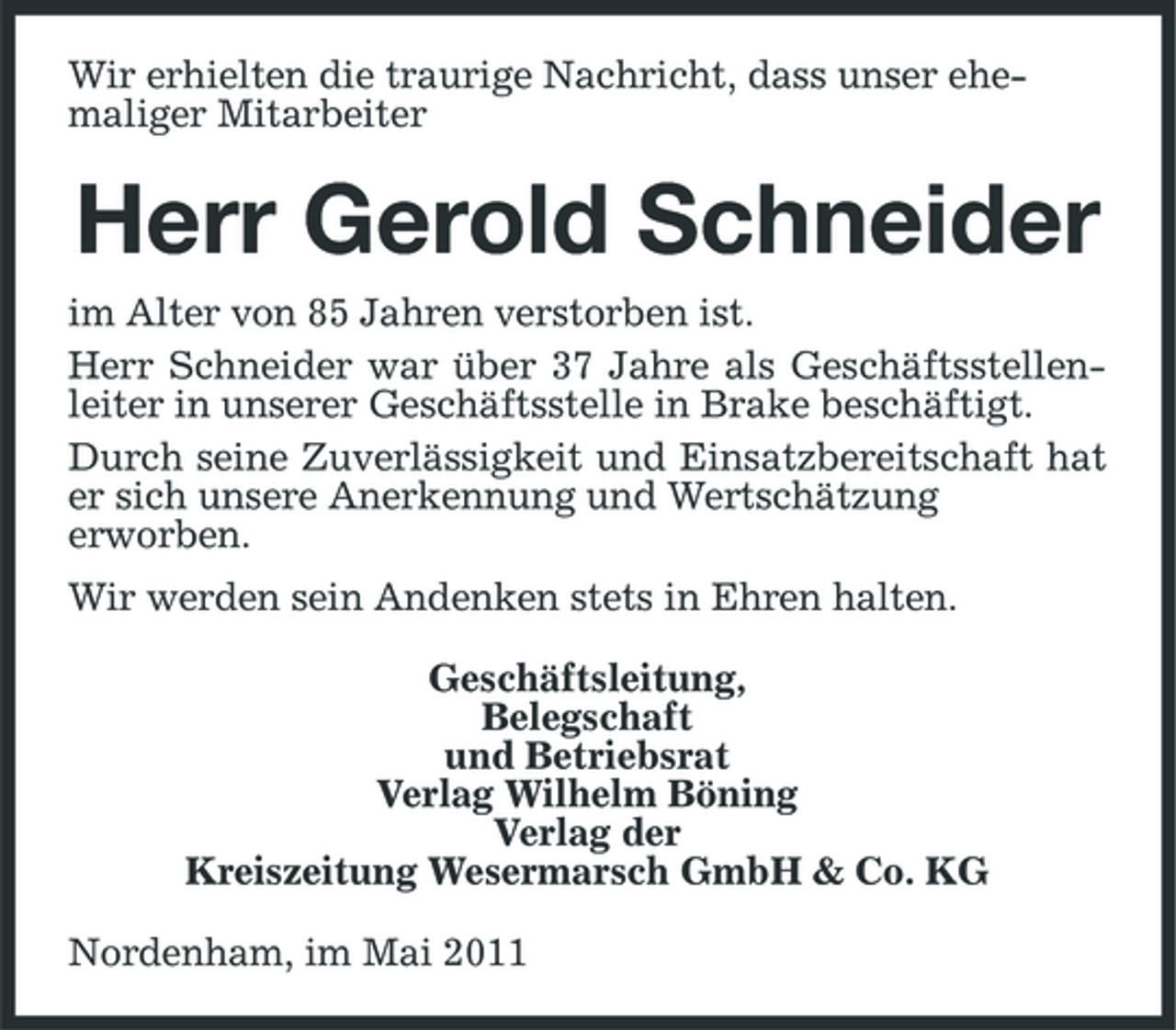 Wir erhielten die traurige Nachricht, dass unser ehemaliger Mitarbeiter

Herr Gerold Schneider

im Alter von 85 Jahren verstorben ist.

Herr Schneider war über 37 Jahre als Geschäftsstellenleiter in unserer Geschäftsstelle in Brake beschäftigt.

Durch seine Zuverlässigkeit und Einsatzbereitschaft hat er sich unsere Anerkennung und Wertschätzung erworben.

Wir werden sein Andenken stets in Ehren halten.

Geschäftsleitung,
Belegschaft
und Betriebsrat
Verlag Wilhelm Böning
Verlag der
Kreiszeitung Wesermarsch GmbH & Co. KG

Nordenham, im Mai 2011